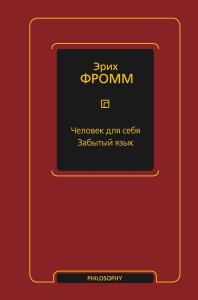 Эрих
ФРОММ

Человек для себя
Забытый язык

PHILOSOPHY